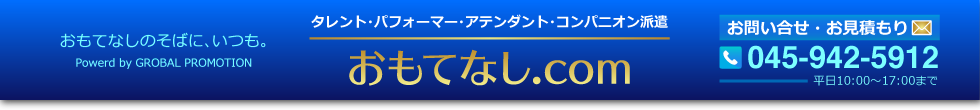 おもてなしのそばに、いつも。
Powerd by GROBAL PROMOTION

タレント・パフォーマー・アテンダント・コンパニオン派遣
おもてなし.com

お問い合せ・お見積もり
045-942-5912
平日10:00～17:00まで